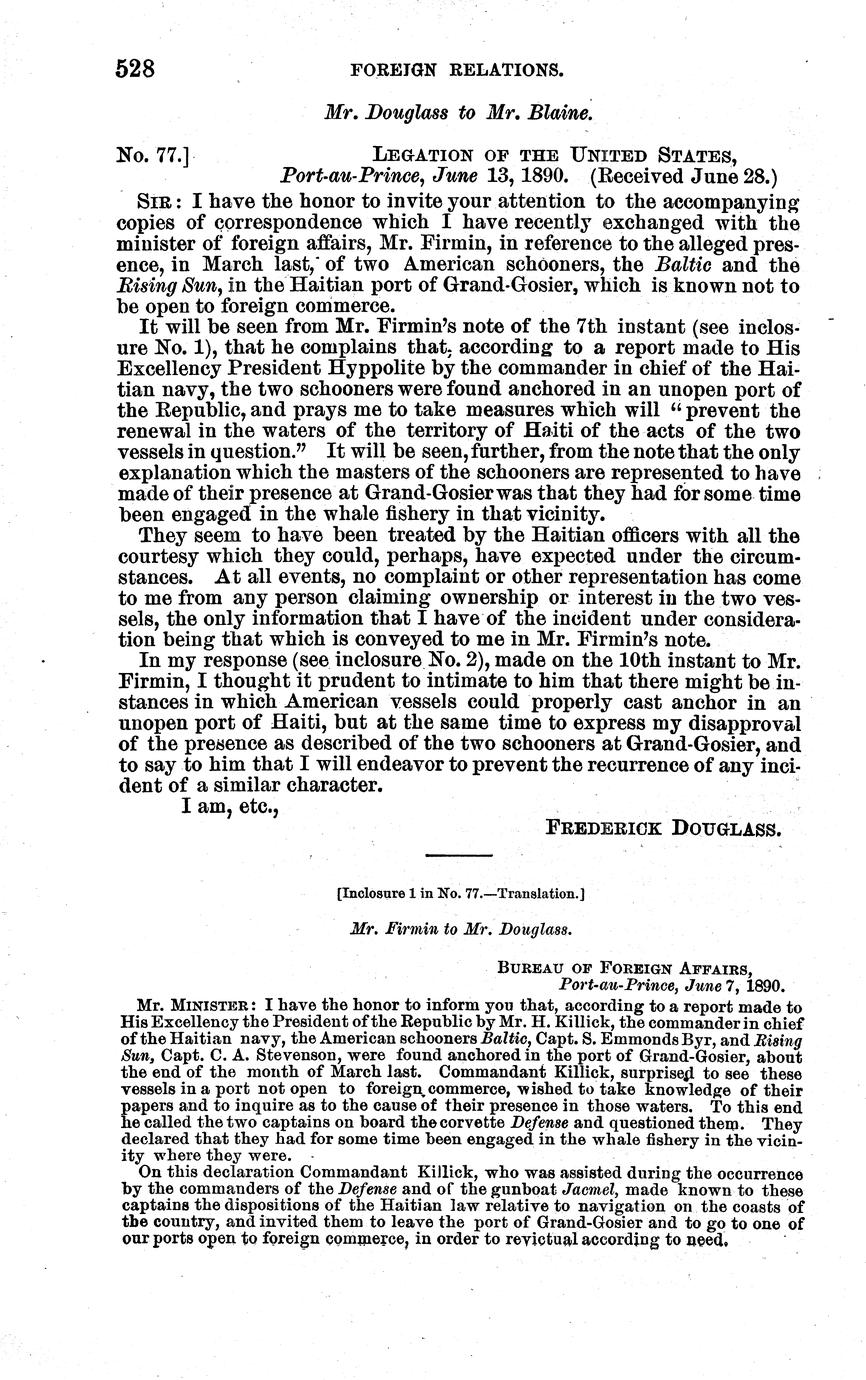 528 FOREIGN RELATIONS.

Mr. Douglass to Mr. Blaine.

No. 77.] LEGATION OF THE UNITED STATES, Port-au-Prince, June 13, 1890. (Received June 28.)

SIR: I have the honor to invite your attention to the accompanying copies of correspondence which I have recently exchanged with the minister of foreign affairs, Mr. Firmin, in reference to the alleged presence, in March last, of two American schooners, the Baltic and the Rising Sun, in the Haitian port of Grand-Gosier, which is known not to be open to foreign commerce.

It will be seen from Mr. Firmin's note of the 7th instant (see inclosure No. 1), that he complains that, according to a report made to His Excellency President Hyppolite by the commander in chief of the Haitian navy, the two schooners were found anchored in an unopen port of the Republic, and prays me to take measures which will "prevent the renewal in the waters of the territory of Haiti of the acts of the two vessels in question." It will be seen, further, from the note that the only explanation which the masters of the schooners are represented to have made of their presence at Grand-Gosier was that they had for some time been engaged in the whale fishery in that vicinity.

They seem to have been treated by the Haitian officers with all the courtesy which they could, perhaps, have expected under the circumstances. At all events, no complaint or other representation has come to me from any person claiming ownership or interest in the two vessels, the only information that I have of the incident under consideration being that which is conveyed to me in Mr. Firmin's note.

In my response (see inclosure No. 2), made on the 10th instant to Mr. Firmin, I thought it prudent to intimate to him that there might be instances in which American vessels could properly cast anchor in an unopen port of Haiti, but at the same time to express my disapproval of the presence as described of the two schooners at Grand-Gosier, and to say to him that I will endeavor to prevent the recurrence of any incident of a similar character.

I am, etc.,

FREDERICK DOUGLASS.

[Inclosure 1 in No. 77.—Translation.]

Mr. Firmin to Mr. Douglass.

BUREAU OF FOREIGN AFFAIRS, Port-au-Prince, June 7, 1890.

MR. MINISTER: I have the honor to inform you that, according to a report made to His Excellency the President of the Republic by Mr. H. Killick, the commander in chief of the Haitian navy, the American schooners Baltic, Capt. S. Emmonds Byr, and Rising Sun, Capt. C. A. Stevenson, were found anchored in the port of Grand-Gosier, about the end of the month of March last. Commandant Killick, surprised to see these vessels in a port not open to foreign commerce, wished to take knowledge of their papers and to inquire as to the cause of their presence in those waters. To this end he called the two captains on board the corvette Defense and questioned them. They declared that they had for some time been engaged in the whale fishery in the vicinity where they were.

On this declaration Commandant Killick, who was assisted during the occurrence by the commanders of the Defense and of the gunboat Jacmel, made known to these captains the dispositions of the Haitian law relative to navigation on the coasts of the country, and invited them to leave the port of Grand-Gosier and to go to one of our ports open to foreign commerce, in order to revictual according to need.